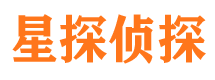 星探侦探